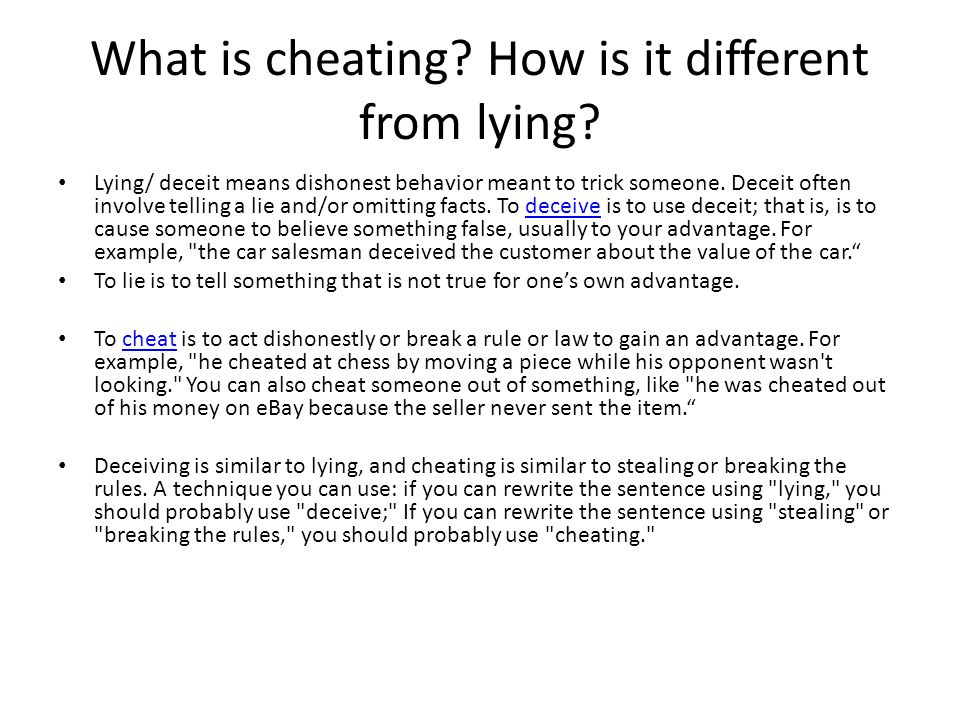 What is cheating? How is it different from lying?

• Lying/ deceit means dishonest behavior meant to trick someone. Deceit often involve telling a lie and/or omitting facts. To deceive is to use deceit; that is, is to cause someone to believe something false, usually to your advantage. For example, "the car salesman deceived the customer about the value of the car.“

• To lie is to tell something that is not true for one’s own advantage.

• To cheat is to act dishonestly or break a rule or law to gain an advantage. For example, "he cheated at chess by moving a piece while his opponent wasn't looking." You can also cheat someone out of something, like "he was cheated out of his money on eBay because the seller never sent the item.“

• Deceiving is similar to lying, and cheating is similar to stealing or breaking the rules. A technique you can use: if you can rewrite the sentence using "lying," you should probably use "deceive;" If you can rewrite the sentence using "stealing" or "breaking the rules," you should probably use "cheating."